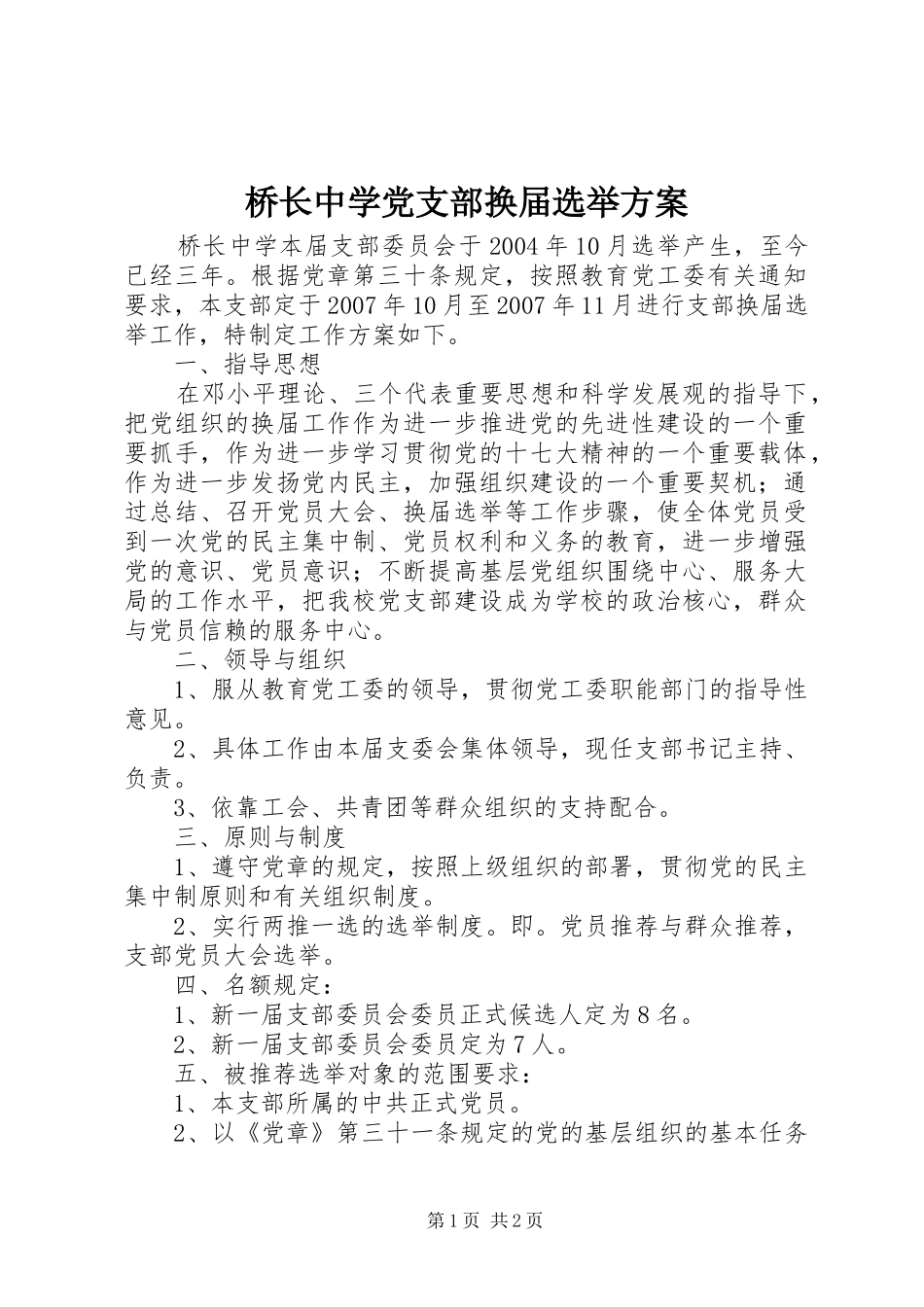 桥长中学党支部换届选举方案

桥长中学本届支部委员会于2004年10月选举产生，至今已经三年。根据党章第三十条规定，按照教育党工委有关通知要求，本支部定于2007年10月至2007年11月进行支部换届选举工作，特制定工作方案如下。

一、指导思想

在邓小平理论、三个代表重要思想和科学发展观的指导下，把党组织的换届工作作为进一步推进党的先进性建设的一个重要抓手，作为进一步学习贯彻党的十七大精神的一个重要载体，作为进一步发扬党内民主，加强组织建设的一个重要契机；通过总结、召开党员大会、换届选举等工作步骤，使全体党员受到一次党的民主集中制、党员权利和义务的教育，进一步增强党的意识、党员意识；不断提高基层党组织围绕中心、服务大局的工作水平，把我校党支部建设成为学校的政治核心，群众与党员信赖的服务中心。

二、领导与组织

1、服从教育党工委的领导，贯彻党工委职能部门的指导性意见。

2、具体工作由本届支委会集体领导，现任支部书记主持、负责。

3、依靠工会、共青团等群众组织的支持配合。

三、原则与制度

1、遵守党章的规定，按照上级组织的部署，贯彻党的民主集中制原则和有关组织制度。

2、实行两推一选的选举制度。即。党员推荐与群众推荐，支部党员大会选举。

四、名额规定：

1、新一届支部委员会委员正式候选人定为8名。

2、新一届支部委员会委员定为7人。

五、被推荐选举对象的范围要求：

1、本支部所属的中共正式党员。

2、以《党章》第三十一条规定的党的基层组织的基本任务

第1页 共2页